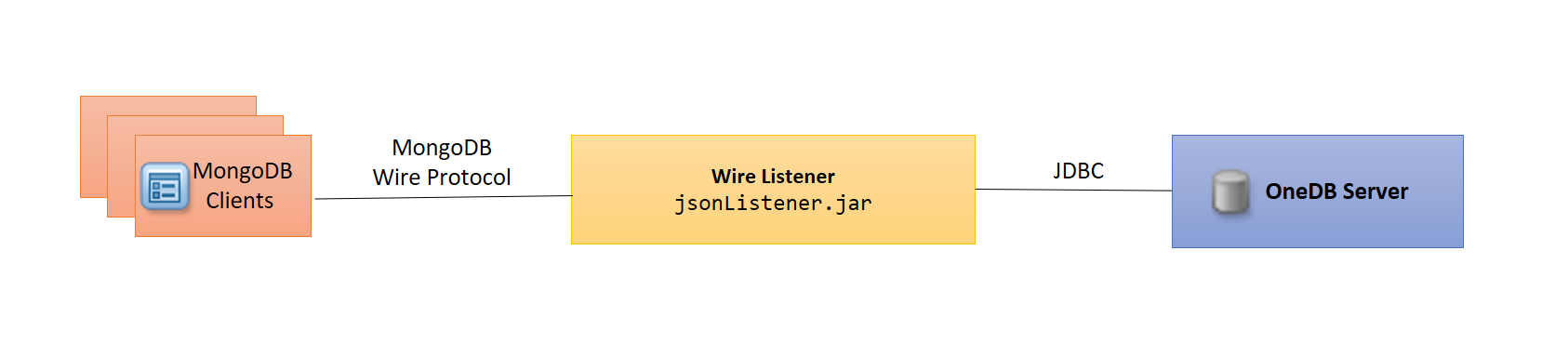 MongoDB Clients

MongoDB
Wire Protocol

Wire Listener
jsonListener.jar

JDBC

OneDB Server